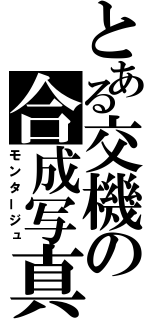 とある交機の合成写真

モンタージュ